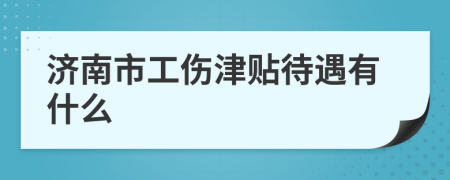 济南市工伤津贴待遇有什么